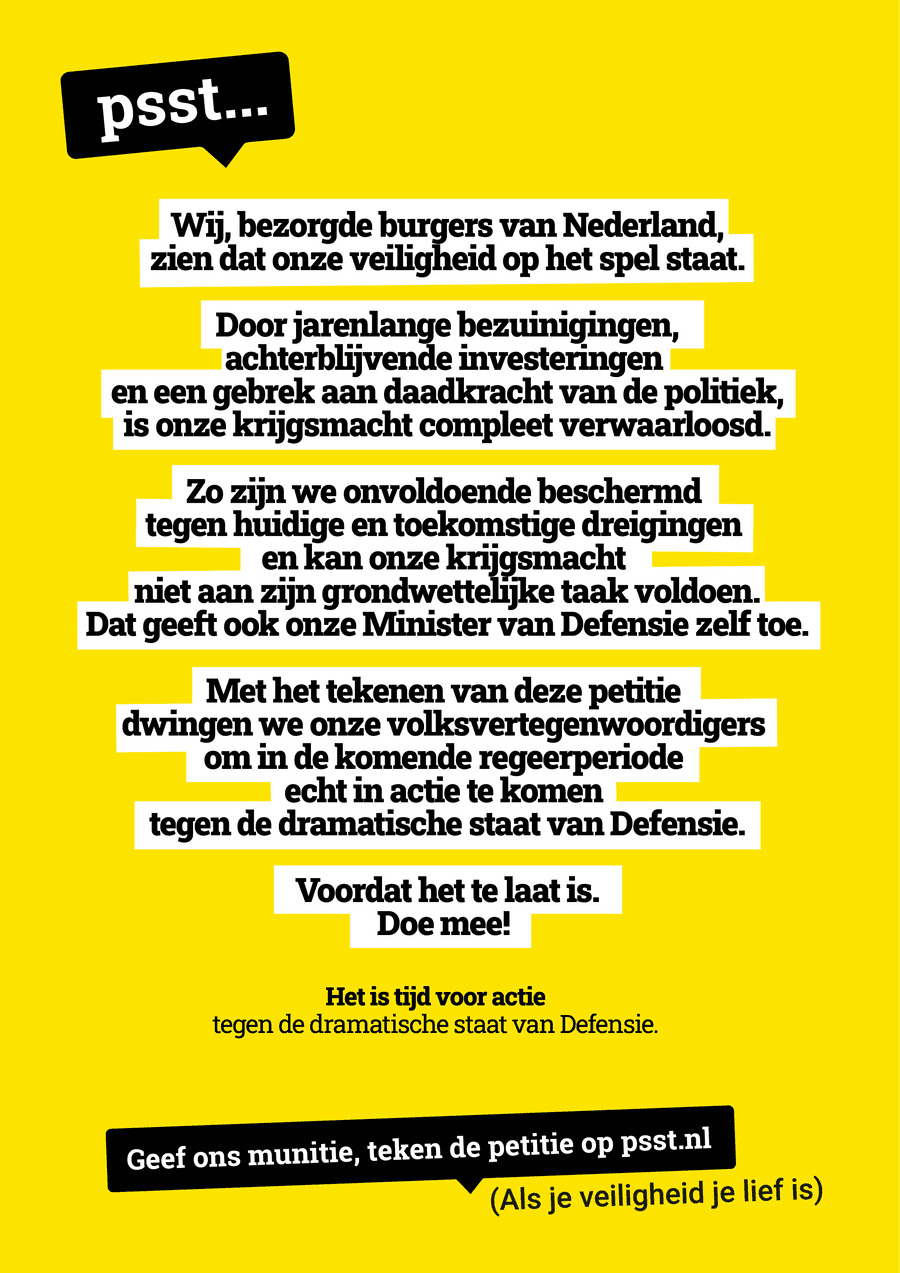 psst...

Wij, bezorgde burgers van Nederland, zien dat onze veiligheid op het spel staat.

Door jarenlange bezuinigingen, achterblijvende investeringen en een gebrek aan daadkracht van de politiek, is onze krijgsmacht compleet verwaarloosd.

Zo zijn we onvoldoende beschermd tegen huidige en toekomstige dreigingen en kan onze krijgsmacht niet aan zijn grondwettelijke taak voldoen. Dat geeft ook onze Minister van Defensie zelf toe.

Met het tekenen van deze petitie dwingen we onze volksvertegenwoordigers om in de komende regeerperiode echt in actie te komen tegen de dramatische staat van Defensie.

Voordat het te laat is. Doe mee!

Het is tijd voor actie
tegen de dramatische staat van Defensie.

Geef ons munitie, teken de petitie op psst.nl
(Als je veiligheid je lief is)